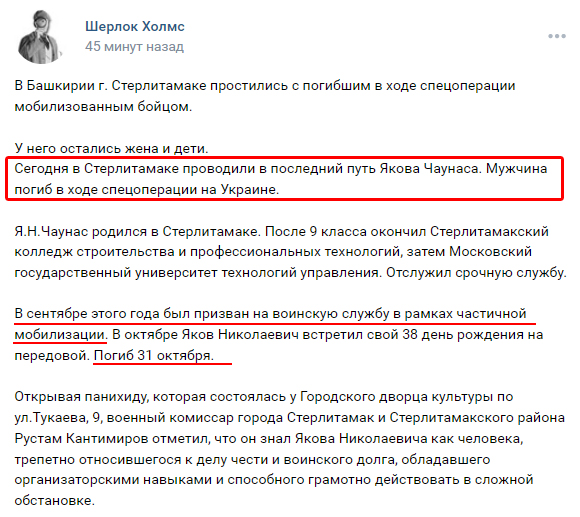 Шерлок Холмс
45 минут назад

В Башкирии г. Стерлитамаке простились с погибшим в ходе спецоперации мобилизованным бойцом.

У него остались жена и дети.
Сегодня в Стерлитамаке проводили в последний путь Якова Чаунаса. Мужчина погиб в ходе спецоперации на Украине.

Я.Н.Чаунас родился в Стерлитамаке. После 9 класса окончил Стерлитамакский колледж строительства и профессиональных технологий, затем Московский государственный университет технологий управления. Отслужил срочную службу.

В сентябре этого года был призван на воинскую службу в рамках частичной мобилизации. В октябре Яков Николаевич встретил свой 38 день рождения на передовой. Погиб 31 октября.

Открывая панихиду, которая состоялась у Городского дворца культуры по ул.Тукаева, 9, военный комиссар города Стерлитамак и Стерлитамакского района Рустам Кантимиров отметил, что он знал Якова Николаевича как человека, трепетно относившегося к делу чести и воинского долга, обладавшего организаторскими навыками и способного грамотно действовать в сложной обстановке.